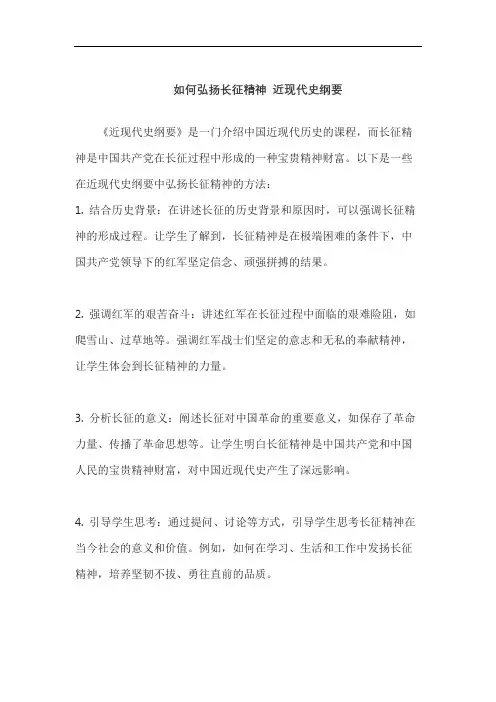 如何弘扬长征精神 近现代史纲要

《近现代史纲要》是一门介绍中国近现代历史的课程，而长征精神是中国共产党在长征过程中形成的一种宝贵精神财富。以下是一些在近现代史纲要中弘扬长征精神的方法：

1. 结合历史背景：在讲述长征的历史背景和原因时，可以强调长征精神的形成过程。让学生了解到，长征精神是在极端困难的条件下，中国共产党领导下的红军坚定信念、顽强拼搏的结果。

2. 强调红军的艰苦奋斗：讲述红军在长征过程中面临的艰难险阻，如爬雪山、过草地等。强调红军战士们坚定的意志和无私的奉献精神，让学生体会到长征精神的力量。

3. 分析长征的意义：阐述长征对中国革命的重要意义，如保存了革命力量、传播了革命思想等。让学生明白长征精神是中国共产党和中国人民的宝贵精神财富，对中国近现代史产生了深远影响。

4. 引导学生思考：通过提问、讨论等方式，引导学生思考长征精神在当今社会的意义和价值。例如，如何在学习、生活和工作中发扬长征精神，培养坚韧不拔、勇往直前的品质。